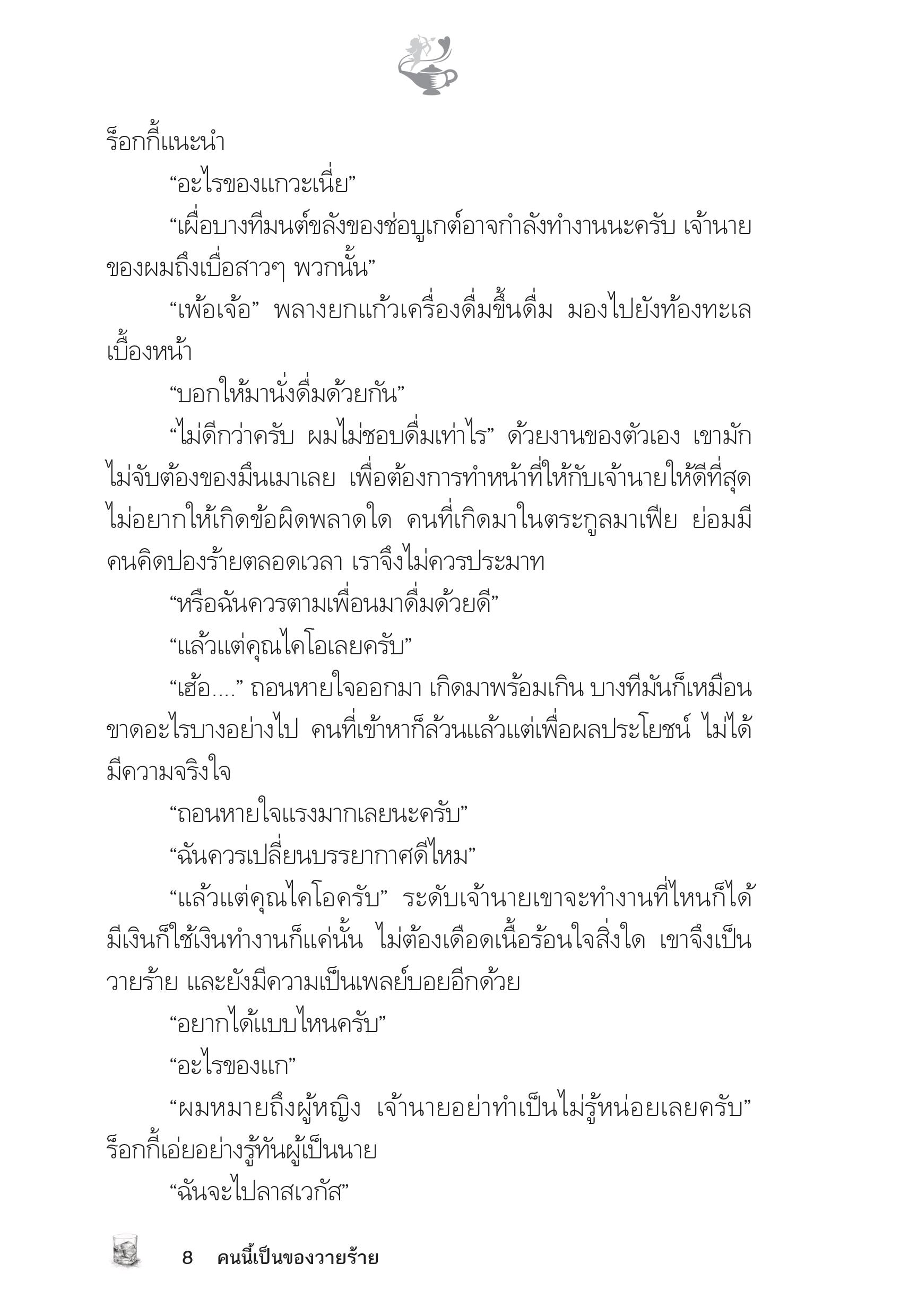 ร็อกกี้แนะนำ

“อะไรของแกวะเนี่ย”

“เผื่อบางทีมนต์ขลังของช่อบูเกต์อาจกำลังทำงานนะครับ เจ้านายของผมถึงเบื่อสาวๆ พวกนั้น”

“เพ้อเจ้อ” พลางยกแก้วเครื่องดื่มขึ้นดื่ม มองไปยังท้องทะเลเบื้องหน้า

“บอกให้มานั่งดื่มด้วยกัน”

“ไม่ดีกว่าครับ ผมไม่ชอบดื่มเท่าไร” ด้วยงานของตัวเอง เขามักไม่จับต้องของมึนเมาเลย เพื่อต้องการทำหน้าที่ให้กับเจ้านายให้ดีที่สุด ไม่อยากให้เกิดข้อผิดพลาดใด คนที่เกิดมาในตระกูลมาเฟีย ย่อมมีคนคิดปองร้ายตลอดเวลา เราจึงไม่ควรประมาท

“หรือฉันควรตามเพื่อนมาดื่มด้วยดี”

“แล้วแต่คุณไคโอเลยครับ”

“เฮ้อ....” ถอนหายใจออกมา เกิดมาพร้อมเกิน บางทีมันก็เหมือนขาดอะไรบางอย่างไป คนที่เข้าหาก็ล้วนแล้วแต่เพื่อผลประโยชน์ ไม่ได้มีความจริงใจ

“ถอนหายใจแรงมากเลยนะครับ”

“ฉันควรเปลี่ยนบรรยากาศดีไหม”

“แล้วแต่คุณไคโอครับ” ระดับเจ้านายเขาจะทำงานที่ไหนก็ได้ มีเงินก็ใช้เงินทำงานก็แค่นั้น ไม่ต้องเดือดเนื้อร้อนใจสิ่งใด เขาจึงเป็นวายร้าย และยังมีความเป็นเพลย์บอยอีกด้วย

“อยากได้แบบไหนครับ”

“อะไรของแก”

“ผมหมายถึงผู้หญิง เจ้านายอย่าทำเป็นไม่รู้หน่อยเลยครับ” ร็อกกี้เอ่ยอย่างรู้ทันผู้เป็นนาย

“ฉันจะไปลาสเวกัส”

8 คนนี้เป็นของวายร้าย